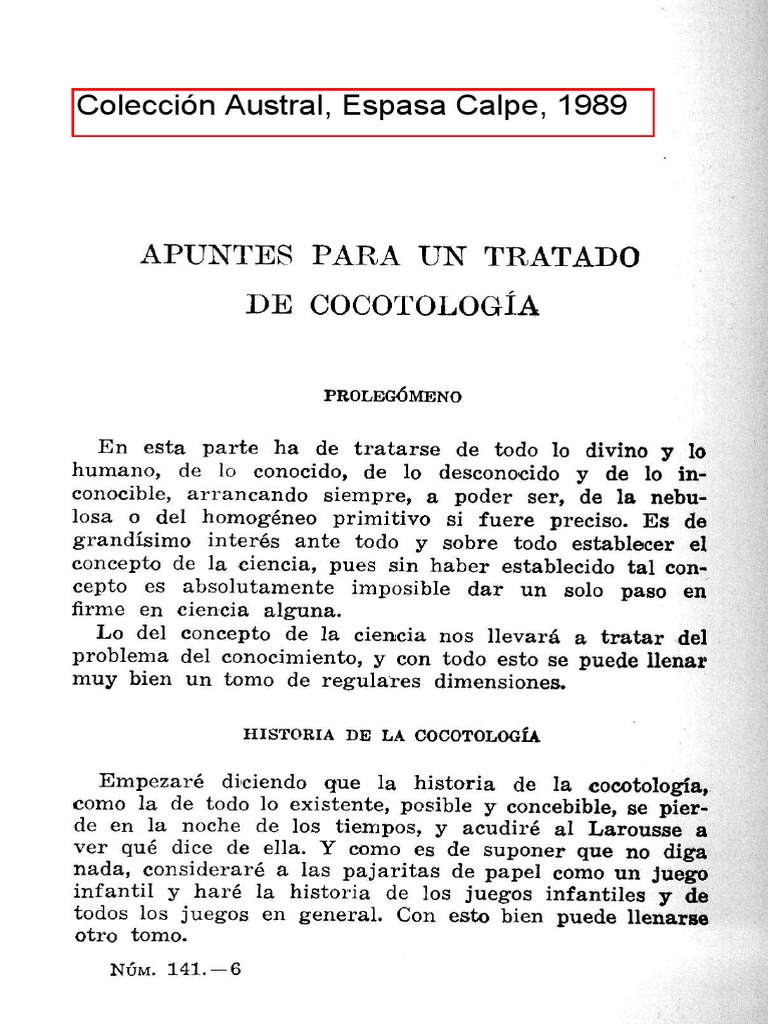 Colección Austral, Espasa Calpe, 1989

APUNTES PARA UN TRATADO DE COCOTOLOGÍA

PROLEGÓMENO

En esta parte ha de tratarse de todo lo divino y lo humano, de lo conocido, de lo desconocido y de lo inconocible, arrancando siempre, a poder ser, de la nebulosa o del homogéneo primitivo si fuere preciso. Es de grandísimo interés ante todo y sobre todo establecer el concepto de la ciencia, pues sin haber establecido tal concepto es absolutamente imposible dar un solo paso en firme en ciencia alguna.
Lo del concepto de la ciencia nos llevará a tratar del problema del conocimiento, y con todo esto se puede llenar muy bien un tomo de regulares dimensiones.

HISTORIA DE LA COCOTOLOGÍA

Empezaré diciendo que la historia de la cocotología, como la de todo lo existente, posible y concebible, se pierde en la noche de los tiempos, y acudiré al Larousse a ver qué dice de ella. Y como es de suponer que no diga nada, consideraré a las pajaritas de papel como un juego infantil y haré la historia de los juegos infantiles y de todos los juegos en general. Con esto bien puede llenarse otro tomo.

NÚM. 141.—6